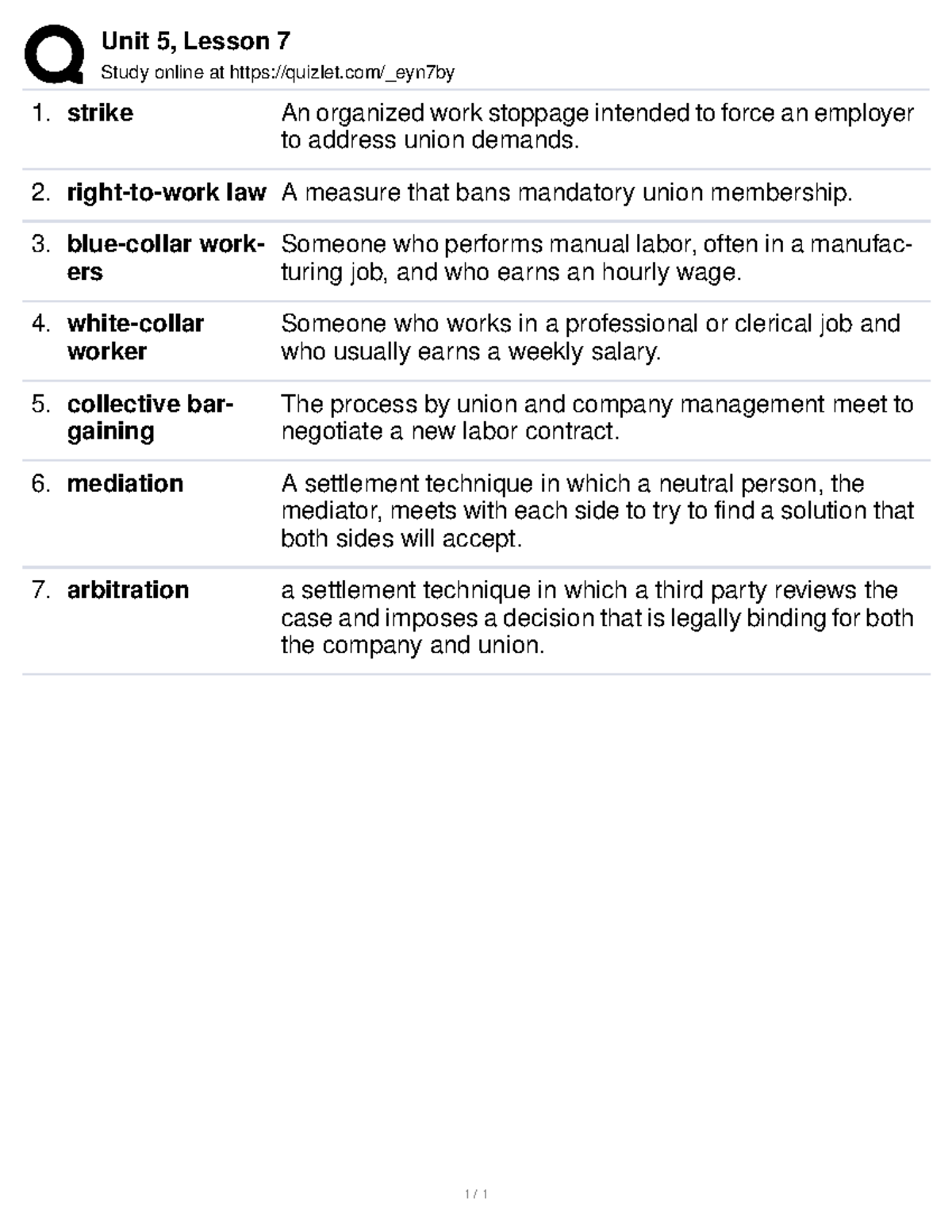 Unit 5, Lesson 7
Study online at https://quizlet.com/_eyn7by

| | | |
|---|---|---|
| 1. | strike | An organized work stoppage intended to force an employer to address union demands. |
| 2. | right-to-work law | A measure that bans mandatory union membership. |
| 3. | blue-collar workers | Someone who performs manual labor, often in a manufacturing job, and who earns an hourly wage. |
| 4. | white-collar worker | Someone who works in a professional or clerical job and who usually earns a weekly salary. |
| 5. | collective bargaining | The process by union and company management meet to negotiate a new labor contract. |
| 6. | mediation | A settlement technique in which a neutral person, the mediator, meets with each side to try to find a solution that both sides will accept. |
| 7. | arbitration | a settlement technique in which a third party reviews the case and imposes a decision that is legally binding for both the company and union. |

1 / 1